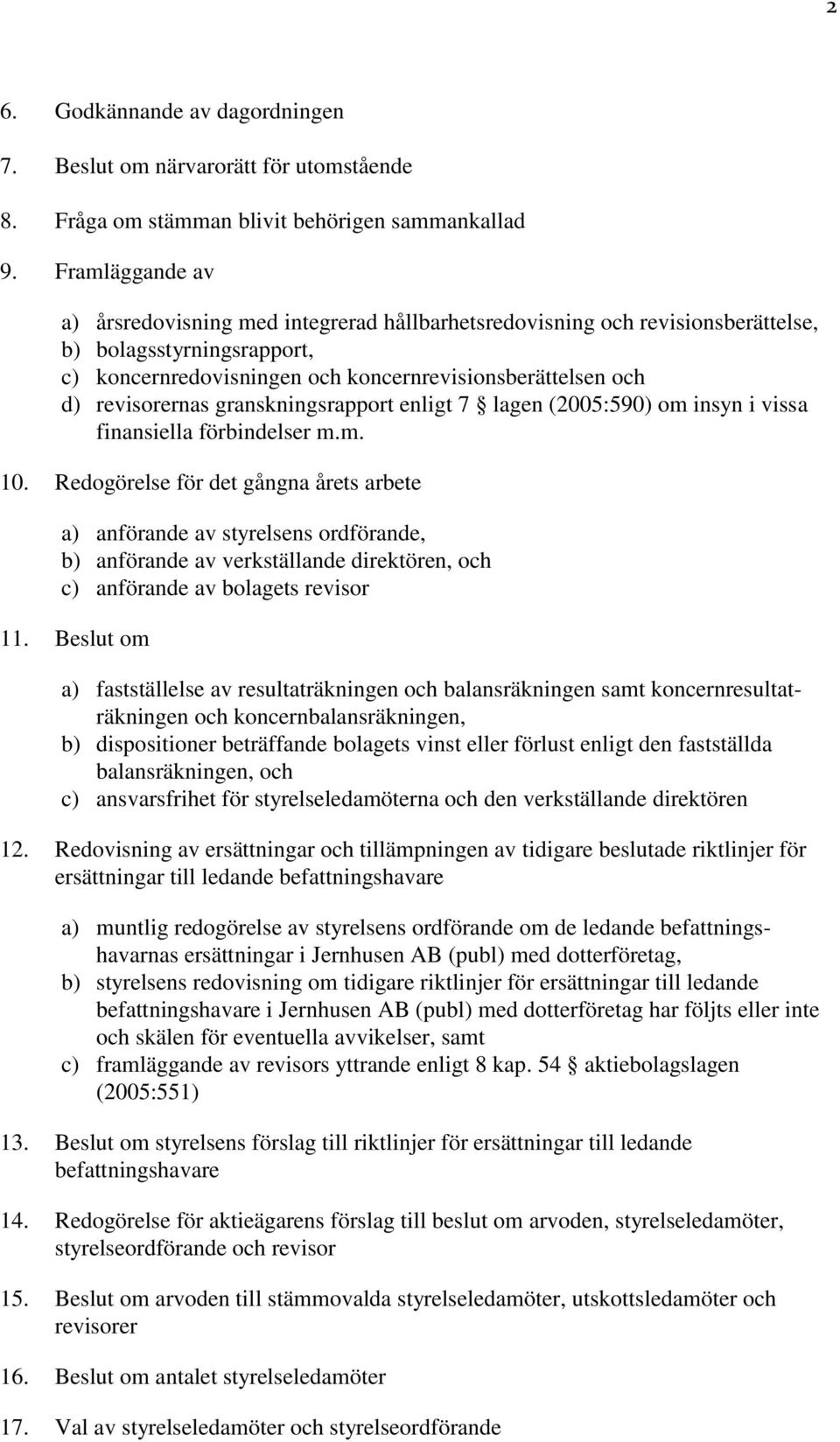 2

6. Godkännande av dagordningen

7. Beslut om närvarorätt för utomstående

8. Fråga om stämman blivit behörigen sammankallad

9. Framläggande av

a) årsredovisning med integrerad hållbarhetsredovisning och revisionsberättelse,
b) bolagsstyrningsrapport,
c) koncernredovisningen och koncernrevisionsberättelsen och
d) revisorernas granskningsrapport enligt 7 § lagen (2005:590) om insyn i vissa finansiella förbindelser m.m.

10. Redogörelse för det gångna årets arbete

a) anförande av styrelsens ordförande,
b) anförande av verkställande direktören, och
c) anförande av bolagets revisor

11. Beslut om

a) fastställelse av resultaträkningen och balansräkningen samt koncernresultaträkningen och koncernbalansräkningen,
b) dispositioner beträffande bolagets vinst eller förlust enligt den fastställda balansräkningen, och
c) ansvarsfrihet för styrelseledamöterna och den verkställande direktören

12. Redovisning av ersättningar och tillämpningen av tidigare beslutade riktlinjer för ersättningar till ledande befattningshavare

a) muntlig redogörelse av styrelsens ordförande om de ledande befattningshavarnas ersättningar i Jernhusen AB (publ) med dotterföretag,
b) styrelsens redovisning om tidigare riktlinjer för ersättningar till ledande befattningshavare i Jernhusen AB (publ) med dotterföretag har följts eller inte och skälen för eventuella avvikelser, samt
c) framläggande av revisors yttrande enligt 8 kap. 54 § aktiebolagslagen (2005:551)

13. Beslut om styrelsens förslag till riktlinjer för ersättningar till ledande befattningshavare

14. Redogörelse för aktieägarens förslag till beslut om arvoden, styrelseledamöter, styrelseordförande och revisor

15. Beslut om arvoden till stämmovalda styrelseledamöter, utskottsledamöter och revisorer

16. Beslut om antalet styrelseledamöter

17. Val av styrelseledamöter och styrelseordförande